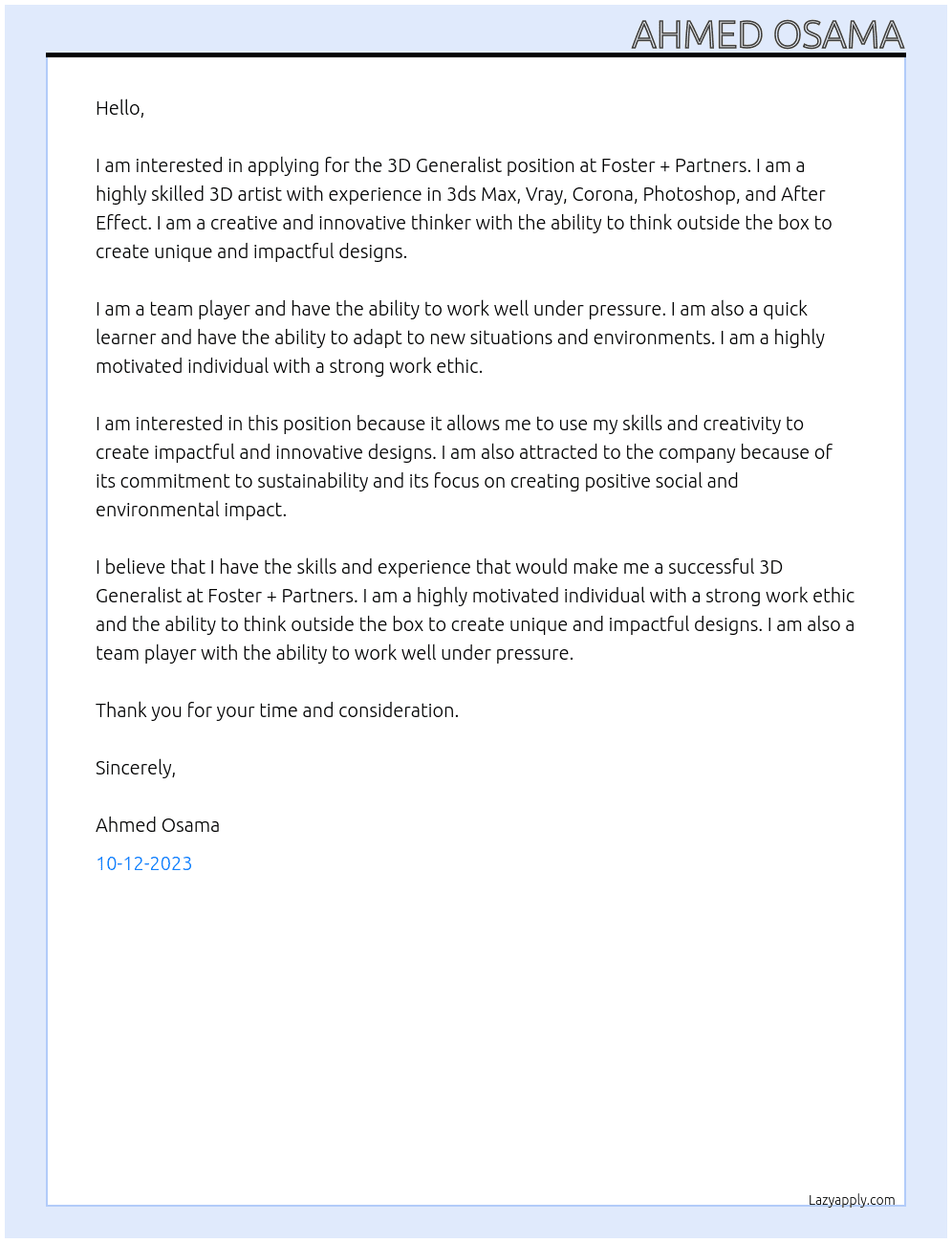 AHMED OSAMA

Hello,

I am interested in applying for the 3D Generalist position at Foster + Partners. I am a highly skilled 3D artist with experience in 3ds Max, Vray, Corona, Photoshop, and After Effect. I am a creative and innovative thinker with the ability to think outside the box to create unique and impactful designs.

I am a team player and have the ability to work well under pressure. I am also a quick learner and have the ability to adapt to new situations and environments. I am a highly motivated individual with a strong work ethic.

I am interested in this position because it allows me to use my skills and creativity to create impactful and innovative designs. I am also attracted to the company because of its commitment to sustainability and its focus on creating positive social and environmental impact.

I believe that I have the skills and experience that would make me a successful 3D Generalist at Foster + Partners. I am a highly motivated individual with a strong work ethic and the ability to think outside the box to create unique and impactful designs. I am also a team player with the ability to work well under pressure.

Thank you for your time and consideration.

Sincerely,

Ahmed Osama

10-12-2023

Lazyapply.com